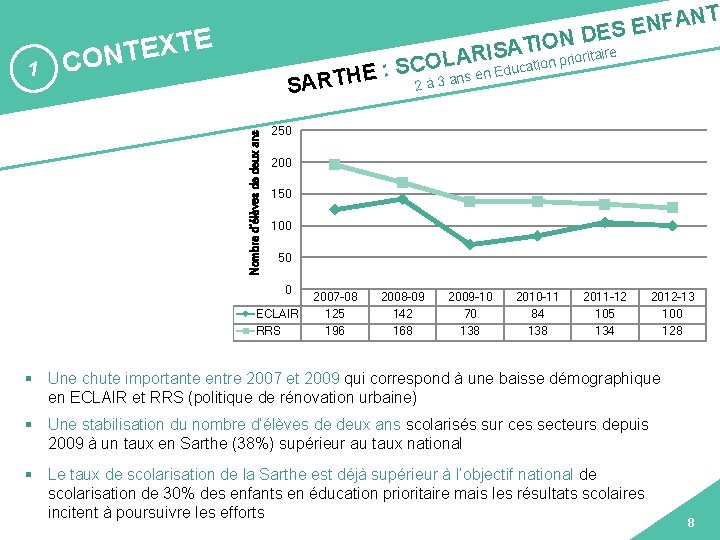 1 CONTEXTE

SARTHE : SCOLARISATION DES ENFANT

2 à 3 ans en Education prioritaire

Nombre d'élèves de deux ans

250
200
150
100
50
0

| | 2007-08 | 2008-09 | 2009-10 | 2010-11 | 2011-12 | 2012-13 |
|---|---|---|---|---|---|---|
| ECLAIR | 125 | 142 | 70 | 84 | 105 | 100 |
| RRS | 196 | 168 | 138 | 138 | 134 | 128 |

▪ Une chute importante entre 2007 et 2009 qui correspond à une baisse démographique en ECLAIR et RRS (politique de rénovation urbaine)

▪ Une stabilisation du nombre d'élèves de deux ans scolarisés sur ces secteurs depuis 2009 à un taux en Sarthe (38%) supérieur au taux national

▪ Le taux de scolarisation de la Sarthe est déjà supérieur à l'objectif national de scolarisation de 30% des enfants en éducation prioritaire mais les résultats scolaires incitent à poursuivre les efforts

8